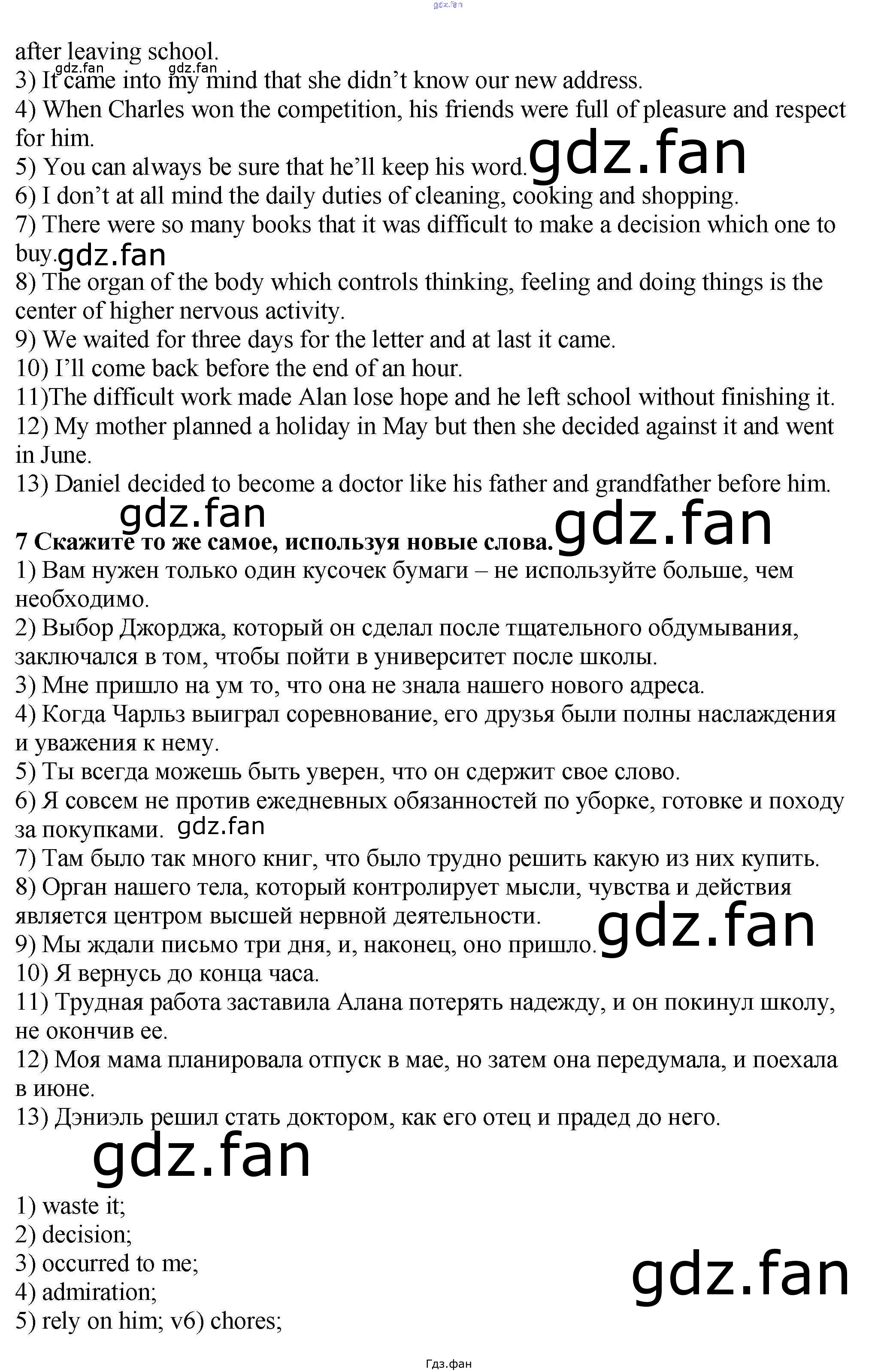 after leaving school.
3) It came into my mind that she didn't know our new address.
4) When Charles won the competition, his friends were full of pleasure and respect for him.
5) You can always be sure that he'll keep his word.
6) I don't at all mind the daily duties of cleaning, cooking and shopping.
7) There were so many books that it was difficult to make a decision which one to buy.
8) The organ of the body which controls thinking, feeling and doing things is the center of higher nervous activity.
9) We waited for three days for the letter and at last it came.
10) I'll come back before the end of an hour.
11)The difficult work made Alan lose hope and he left school without finishing it.
12) My mother planned a holiday in May but then she decided against it and went in June.
13) Daniel decided to become a doctor like his father and grandfather before him.

7 Скажите то же самое, используя новые слова.
1) Вам нужен только один кусочек бумаги – не используйте больше, чем необходимо.
2) Выбор Джорджа, который он сделал после тщательного обдумывания, заключался в том, чтобы пойти в университет после школы.
3) Мне пришло на ум то, что она не знала нашего нового адреса.
4) Когда Чарльз выиграл соревнование, его друзья были полны наслаждения и уважения к нему.
5) Ты всегда можешь быть уверен, что он сдержит свое слово.
6) Я совсем не против ежедневных обязанностей по уборке, готовке и походу за покупками.
7) Там было так много книг, что было трудно решить какую из них купить.
8) Орган нашего тела, который контролирует мысли, чувства и действия является центром высшей нервной деятельности.
9) Мы ждали письмо три дня, и, наконец, оно пришло.
10) Я вернусь до конца часа.
11) Трудная работа заставила Алана потерять надежду, и он покинул школу, не окончив ее.
12) Моя мама планировала отпуск в мае, но затем она передумала, и поехала в июне.
13) Дэниэль решил стать доктором, как его отец и прадед до него.

1) waste it;
2) decision;
3) occurred to me;
4) admiration;
5) rely on him; v6) chores;

Гдз.фан

gdz.fan